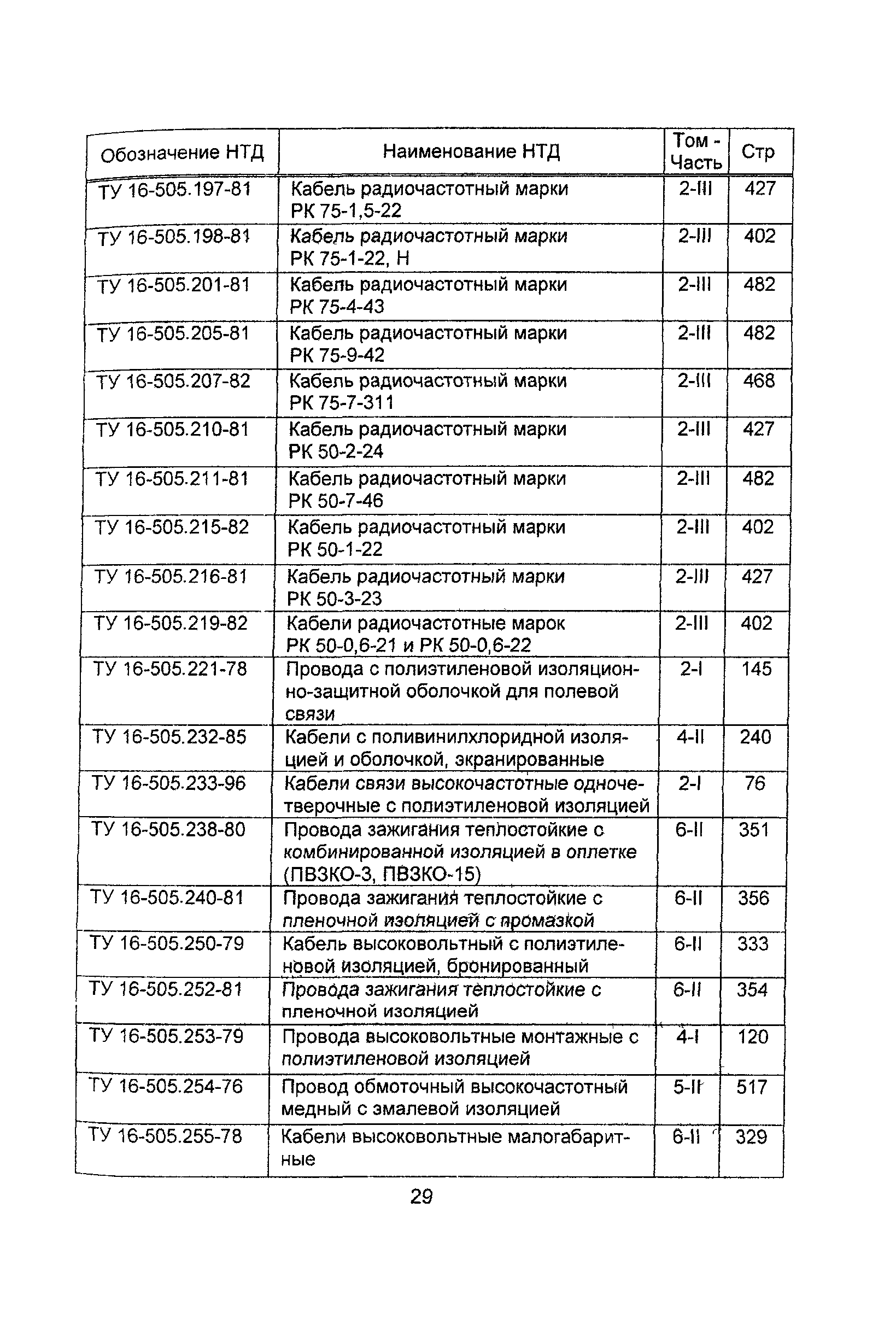 | Обозначение НТД | Наименование НТД | Том - Часть | Стр |
|---|---|---|---|
| ТУ 16-505.197-81 | Кабель радиочастотный марки РК 75-1,5-22 | 2-III | 427 |
| ТУ 16-505.198-81 | Кабель радиочастотный марки РК 75-1-22, Н | 2-III | 402 |
| ТУ 16-505.201-81 | Кабель радиочастотный марки РК 75-4-43 | 2-III | 482 |
| ТУ 16-505.205-81 | Кабель радиочастотный марки РК 75-9-42 | 2-III | 482 |
| ТУ 16-505.207-82 | Кабель радиочастотный марки РК 75-7-311 | 2-III | 468 |
| ТУ 16-505.210-81 | Кабель радиочастотный марки РК 50-2-24 | 2-III | 427 |
| ТУ 16-505.211-81 | Кабель радиочастотный марки РК 50-7-46 | 2-III | 482 |
| ТУ 16-505.215-82 | Кабель радиочастотный марки РК 50-1-22 | 2-III | 402 |
| ТУ 16-505.216-81 | Кабель радиочастотный марки РК 50-3-23 | 2-III | 427 |
| ТУ 16-505.219-82 | Кабели радиочастотные марок РК 50-0,6-21 и РК 50-0,6-22 | 2-III | 402 |
| ТУ 16-505.221-78 | Провода с полиэтиленовой изоляционно-защитной оболочкой для полевой связи | 2-I | 145 |
| ТУ 16-505.232-85 | Кабели с поливинилхлоридной изоляцией и оболочкой, экранированные | 4-II | 240 |
| ТУ 16-505.233-96 | Кабели связи высокочастотные одночетверочные с полиэтиленовой изоляцией | 2-I | 76 |
| ТУ 16-505.238-80 | Провода зажигания теплостойкие с комбинированной изоляцией в оплетке (ПВЗКО-3, ПВЗКО-15) | 6-II | 351 |
| ТУ 16-505.240-81 | Провода зажигания теплостойкие с пленочной изоляцией с промазкой | 6-II | 356 |
| ТУ 16-505.250-79 | Кабель высоковольтный с полиэтиленовой изоляцией, бронированный | 6-II | 333 |
| ТУ 16-505.252-81 | Провода зажигания теплостойкие с пленочной изоляцией | 6-II | 354 |
| ТУ 16-505.253-79 | Провода высоковольтные монтажные с полиэтиленовой изоляцией | 4-I | 120 |
| ТУ 16-505.254-76 | Провод обмоточный высокочастотный медный с эмалевой изоляцией | 5-II | 517 |
| ТУ 16-505.255-78 | Кабели высоковольтные малогабаритные | 6-II | 329 |

29